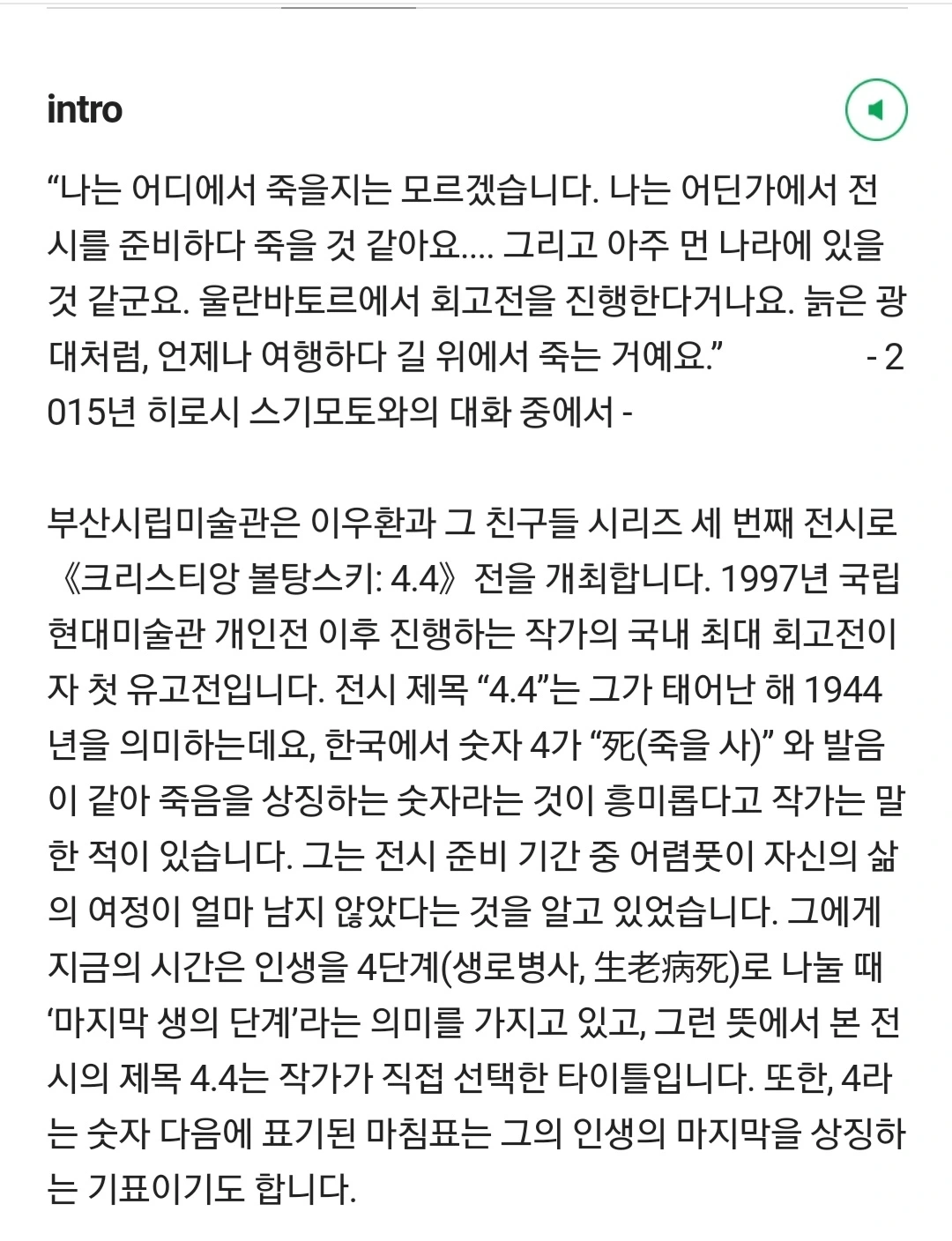 intro

“나는 어디에서 죽을지는 모르겠습니다. 나는 어딘가에서 전시를 준비하다 죽을 것 같아요.... 그리고 아주 먼 나라에 있을 것 같군요. 울란바토르에서 회고전을 진행한다거나요. 늙은 광대처럼, 언제나 여행하다 길 위에서 죽는 거예요.” - 2015년 히로시 스기모토와의 대화 중에서 -

부산시립미술관은 이우환과 그 친구들 시리즈 세 번째 전시로 《크리스티앙 볼탕스키: 4.4》전을 개최합니다. 1997년 국립현대미술관 개인전 이후 진행하는 작가의 국내 최대 회고전이자 첫 유고전입니다. 전시 제목 “4.4”는 그가 태어난 해 1944년을 의미하는데요, 한국에서 숫자 4가 “死(죽을 사)” 와 발음이 같아 죽음을 상징하는 숫자라는 것이 흥미롭다고 작가는 말한 적이 있습니다. 그는 전시 준비 기간 중 어렴풋이 자신의 삶의 여정이 얼마 남지 않았다는 것을 알고 있었습니다. 그에게 지금의 시간은 인생을 4단계(생로병사, 生老病死)로 나눌 때 ‘마지막 생의 단계’라는 의미를 가지고 있고, 그런 뜻에서 본 전시의 제목 4.4는 작가가 직접 선택한 타이틀입니다. 또한, 4라는 숫자 다음에 표기된 마침표는 그의 인생의 마지막을 상징하는 기표이기도 합니다.